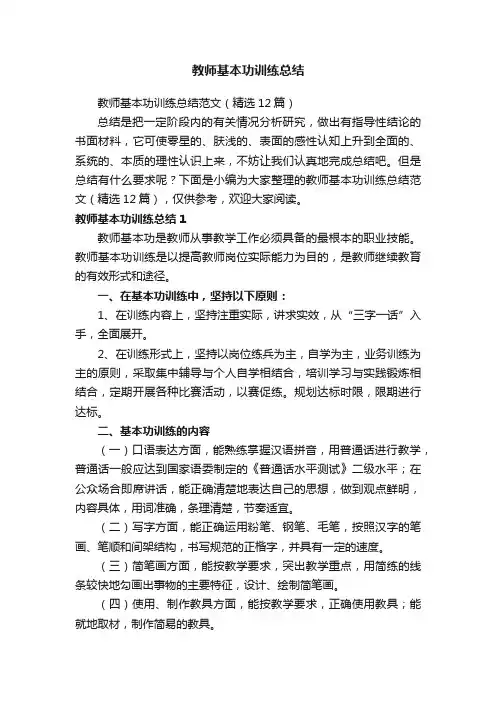 教师基本功训练总结

教师基本功训练总结范文（精选12篇）

总结是把一定阶段内的有关情况分析研究，做出有指导性结论的书面材料，它可使零星的、肤浅的、表面的感性认知上升到全面的、系统的、本质的理性认识上来，不妨让我们认真地完成总结吧。但是总结有什么要求呢？下面是小编为大家整理的教师基本功训练总结范文（精选12篇），仅供参考，欢迎大家阅读。

教师基本功训练总结1

教师基本功是教师从事教学工作必须具备的最根本的职业技能。教师基本功训练是以提高教师岗位实际能力为目的，是教师继续教育的有效形式和途径。

一、在基本功训练中，坚持以下原则：

1、在训练内容上，坚持注重实际，讲求实效，从“三字一话”入手，全面展开。

2、在训练形式上，坚持以岗位练兵为主，自学为主，业务训练为主的原则，采取集中辅导与个人自学相结合，培训学习与实践锻炼相结合，定期开展各种比赛活动，以赛促练。规划达标时限，限期进行达标。

二、基本功训练的内容

（一）口语表达方面，能熟练掌握汉语拼音，用普通话进行教学，普通话一般应达到国家语委制定的《普通话水平测试》二级水平；在公众场合即席讲话，能正确清楚地表达自己的思想，做到观点鲜明，内容具体，用词准确，条理清楚，节奏适宜。

（二）写字方面，能正确运用粉笔、钢笔、毛笔，按照汉字的笔画、笔顺和间架结构，书写规范的正楷字，并具有一定的速度。

（三）简笔画方面，能按教学要求，突出教学重点，用简练的线条较快地勾画出事物的主要特征，设计、绘制简笔画。

（四）使用、制作教具方面，能按教学要求，正确使用教具；能就地取材，制作简易的教具。